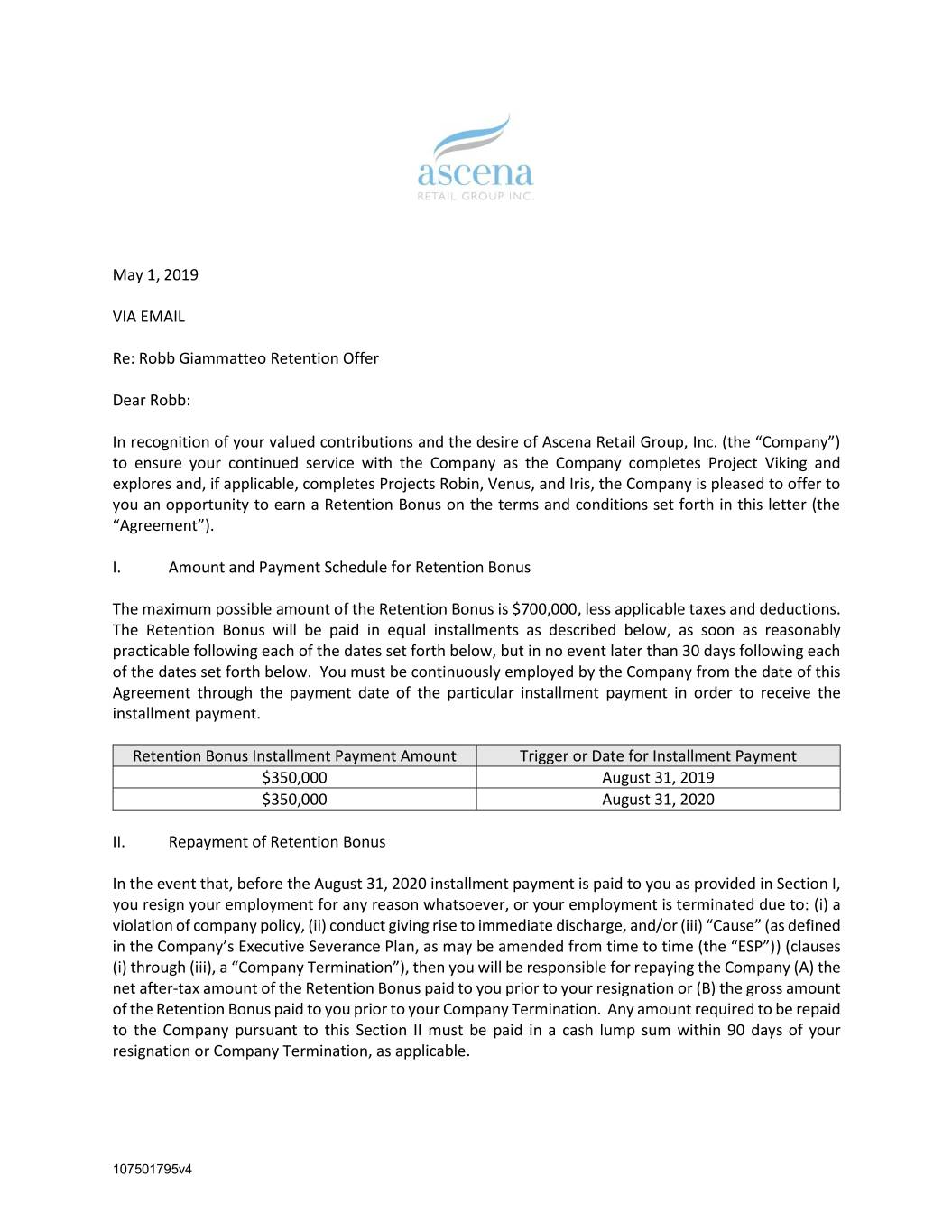 ascena
RETAIL GROUP INC.

May 1, 2019

VIA EMAIL

Re: Robb Giammatteo Retention Offer

Dear Robb:

In recognition of your valued contributions and the desire of Ascena Retail Group, Inc. (the “Company”) to ensure your continued service with the Company as the Company completes Project Viking and explores and, if applicable, completes Projects Robin, Venus, and Iris, the Company is pleased to offer to you an opportunity to earn a Retention Bonus on the terms and conditions set forth in this letter (the “Agreement”).

I. Amount and Payment Schedule for Retention Bonus

The maximum possible amount of the Retention Bonus is \$700,000, less applicable taxes and deductions. The Retention Bonus will be paid in equal installments as described below, as soon as reasonably practicable following each of the dates set forth below, but in no event later than 30 days following each of the dates set forth below. You must be continuously employed by the Company from the date of this Agreement through the payment date of the particular installment payment in order to receive the installment payment.

| Retention Bonus Installment Payment Amount | Trigger or Date for Installment Payment |
|---|---|
| \$350,000 | August 31, 2019 |
| \$350,000 | August 31, 2020 |

II. Repayment of Retention Bonus

In the event that, before the August 31, 2020 installment payment is paid to you as provided in Section I, you resign your employment for any reason whatsoever, or your employment is terminated due to: (i) a violation of company policy, (ii) conduct giving rise to immediate discharge, and/or (iii) “Cause” (as defined in the Company’s Executive Severance Plan, as may be amended from time to time (the “ESP”)) (clauses (i) through (iii), a “Company Termination”), then you will be responsible for repaying the Company (A) the net after-tax amount of the Retention Bonus paid to you prior to your resignation or (B) the gross amount of the Retention Bonus paid to you prior to your Company Termination. Any amount required to be repaid to the Company pursuant to this Section II must be paid in a cash lump sum within 90 days of your resignation or Company Termination, as applicable.

107501795v4